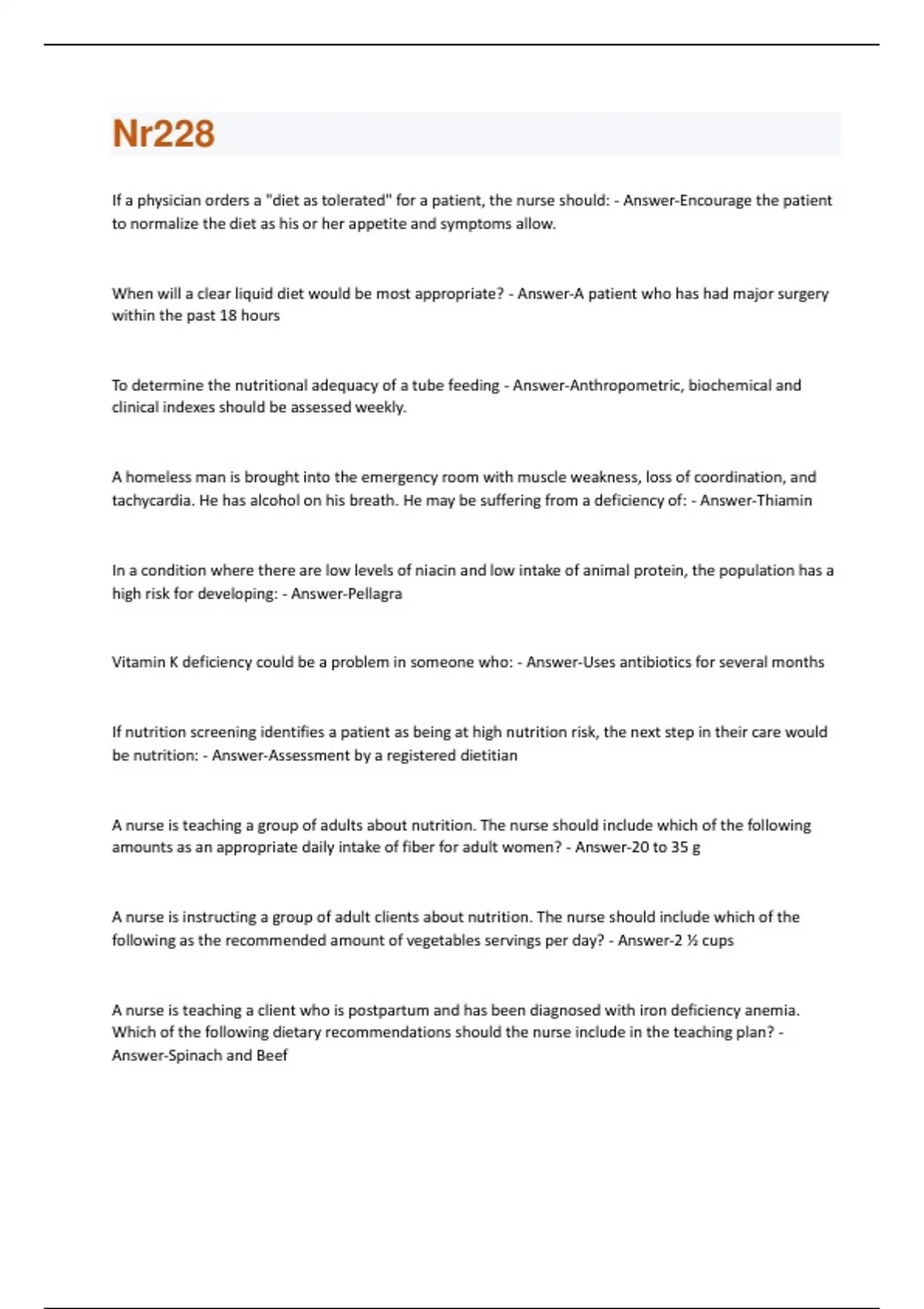 Nr228

If a physician orders a "diet as tolerated" for a patient, the nurse should: - Answer-Encourage the patient to normalize the diet as his or her appetite and symptoms allow.

When will a clear liquid diet would be most appropriate? - Answer-A patient who has had major surgery within the past 18 hours

To determine the nutritional adequacy of a tube feeding - Answer-Anthropometric, biochemical and clinical indexes should be assessed weekly.

A homeless man is brought into the emergency room with muscle weakness, loss of coordination, and tachycardia. He has alcohol on his breath. He may be suffering from a deficiency of: - Answer-Thiamin

In a condition where there are low levels of niacin and low intake of animal protein, the population has a high risk for developing: - Answer-Pellagra

Vitamin K deficiency could be a problem in someone who: - Answer-Uses antibiotics for several months

If nutrition screening identifies a patient as being at high nutrition risk, the next step in their care would be nutrition: - Answer-Assessment by a registered dietitian

A nurse is teaching a group of adults about nutrition. The nurse should include which of the following amounts as an appropriate daily intake of fiber for adult women? - Answer-20 to 35 g

A nurse is instructing a group of adult clients about nutrition. The nurse should include which of the following as the recommended amount of vegetables servings per day? - Answer-2 ½ cups

A nurse is teaching a client who is postpartum and has been diagnosed with iron deficiency anemia. Which of the following dietary recommendations should the nurse include in the teaching plan? - Answer-Spinach and Beef